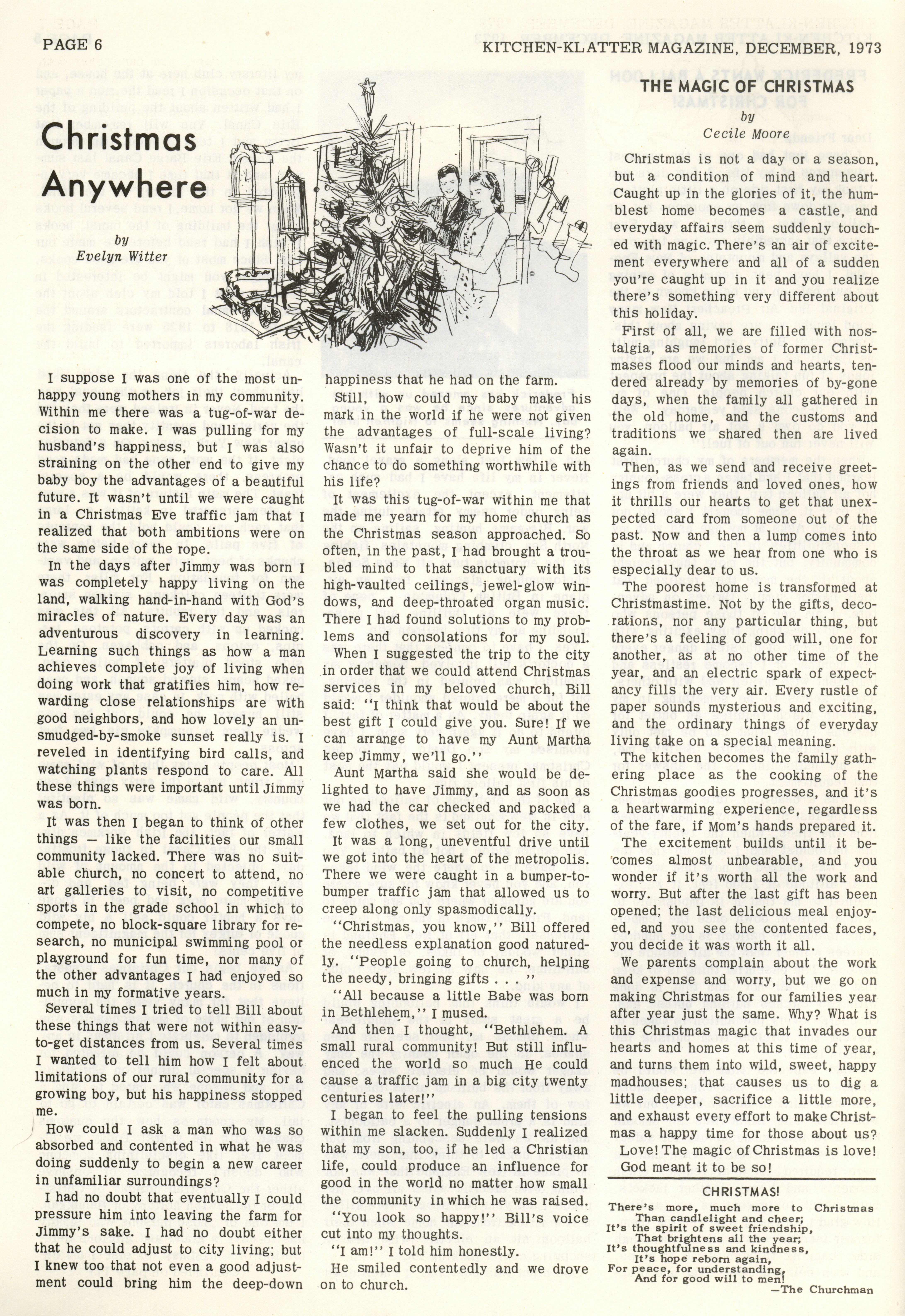 PAGE 6

KITCHEN-KLATTER MAGAZINE, DECEMBER, 1973

Christmas Anywhere

by
Evelyn Witter

I suppose I was one of the most unhappy young mothers in my community. Within me there was a tug-of-war decision to make. I was pulling for my husband's happiness, but I was also straining on the other end to give my baby boy the advantages of a beautiful future. It wasn't until we were caught in a Christmas Eve traffic jam that I realized that both ambitions were on the same side of the rope.

In the days after Jimmy was born I was completely happy living on the land, walking hand-in-hand with God's miracles of nature. Every day was an adventurous discovery in learning. Learning such things as how a man achieves complete joy of living when doing work that gratifies him, how rewarding close relationships are with good neighbors, and how lovely an unsmudged-by-smoke sunset really is. I reveled in identifying bird calls, and watching plants respond to care. All these things were important until Jimmy was born.

It was then I began to think of other things — like the facilities our small community lacked. There was no suitable church, no concert to attend, no art galleries to visit, no competitive sports in the grade school in which to compete, no block-square library for research, no municipal swimming pool or playground for fun time, nor many of the other advantages I had enjoyed so much in my formative years.

Several times I tried to tell Bill about these things that were not within easy-to-get distances from us. Several times I wanted to tell him how I felt about limitations of our rural community for a growing boy, but his happiness stopped me.

How could I ask a man who was so absorbed and contented in what he was doing suddenly to begin a new career in unfamiliar surroundings?

I had no doubt that eventually I could pressure him into leaving the farm for Jimmy's sake. I had no doubt either that he could adjust to city living; but I knew too that not even a good adjustment could bring him the deep-down happiness that he had on the farm.

Still, how could my baby make his mark in the world if he were not given the advantages of full-scale living? Wasn't it unfair to deprive him of the chance to do something worthwhile with his life?

It was this tug-of-war within me that made me yearn for my home church as the Christmas season approached. So often, in the past, I had brought a troubled mind to that sanctuary with its high-vaulted ceilings, jewel-glow windows, and deep-throated organ music. There I had found solutions to my problems and consolations for my soul.

When I suggested the trip to the city in order that we could attend Christmas services in my beloved church, Bill said: "I think that would be about the best gift I could give you. Sure! If we can arrange to have my Aunt Martha keep Jimmy, we'll go."

Aunt Martha said she would be delighted to have Jimmy, and as soon as we had the car checked and packed a few clothes, we set out for the city.

It was a long, uneventful drive until we got into the heart of the metropolis. There we were caught in a bumper-to-bumper traffic jam that allowed us to creep along only spasmodically.

"Christmas, you know," Bill offered the needless explanation good naturedly. "People going to church, helping the needy, bringing gifts . . . "

"All because a little Babe was born in Bethlehem," I mused.

And then I thought, "Bethlehem. A small rural community! But still influenced the world so much He could cause a traffic jam in a big city twenty centuries later!"

I began to feel the pulling tensions within me slacken. Suddenly I realized that my son, too, if he led a Christian life, could produce an influence for good in the world no matter how small the community in which he was raised.

"You look so happy!" Bill's voice cut into my thoughts.

"I am!" I told him honestly.

He smiled contentedly and we drove on to church.

THE MAGIC OF CHRISTMAS

by
Cecile Moore

Christmas is not a day or a season, but a condition of mind and heart. Caught up in the glories of it, the humblest home becomes a castle, and everyday affairs seem suddenly touched with magic. There's an air of excitement everywhere and all of a sudden you're caught up in it and you realize there's something very different about this holiday.

First of all, we are filled with nostalgia, as memories of former Christmases flood our minds and hearts, tendered already by memories of by-gone days, when the family all gathered in the old home, and the customs and traditions we shared then are lived again.

Then, as we send and receive greetings from friends and loved ones, how it thrills our hearts to get that unexpected card from someone out of the past. Now and then a lump comes into the throat as we hear from one who is especially dear to us.

The poorest home is transformed at Christmastime. Not by the gifts, decorations, nor any particular thing, but there's a feeling of good will, one for another, as at no other time of the year, and an electric spark of expectancy fills the very air. Every rustle of paper sounds mysterious and exciting, and the ordinary things of everyday living take on a special meaning.

The kitchen becomes the family gathering place as the cooking of the Christmas goodies progresses, and it's a heartwarming experience, regardless of the fare, if Mom's hands prepared it.

The excitement builds until it becomes almost unbearable, and you wonder if it's worth all the work and worry. But after the last gift has been opened; the last delicious meal enjoyed, and you see the contented faces, you decide it was worth it all.

We parents complain about the work and expense and worry, but we go on making Christmas for our families year after year just the same. Why? What is this Christmas magic that invades our hearts and homes at this time of year, and turns them into wild, sweet, happy madhouses; that causes us to dig a little deeper, sacrifice a little more, and exhaust every effort to make Christmas a happy time for those about us?

Love! The magic of Christmas is love! God meant it to be so!

CHRISTMAS!

There's more, much more to Christmas
Than candlelight and cheer;
It's the spirit of sweet friendship,
That brightens all the year;
It's thoughtfulness and kindness,
It's hope reborn again,
For peace, for understanding,
And for good will to men!
—The Churchman